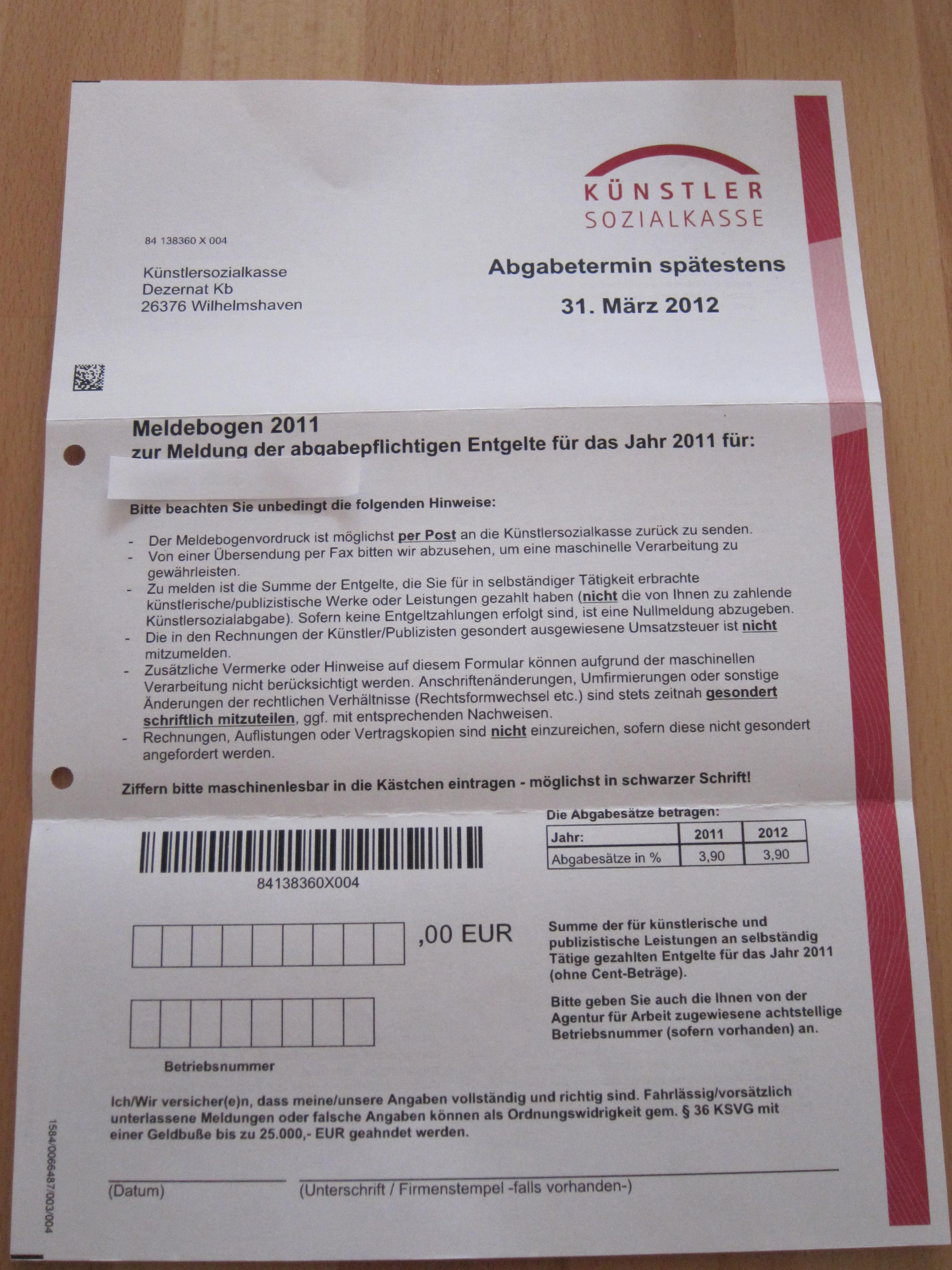 KÜNSTLER
SOZIALKASSE

84 138360 X 004

Künstlersozialkasse
Dezernat Kb
26376 Wilhelmshaven

Abgabetermin spätestens

31. März 2012

Meldebogen 2011
zur Meldung der abgabepflichtigen Entgelte für das Jahr 2011 für:

Bitte beachten Sie unbedingt die folgenden Hinweise:

- Der Meldebogenvordruck ist möglichst per Post an die Künstlersozialkasse zurück zu senden.
- Von einer Übersendung per Fax bitten wir abzusehen, um eine maschinelle Verarbeitung zu gewährleisten.
- Zu melden ist die Summe der Entgelte, die Sie für in selbständiger Tätigkeit erbrachte künstlerische/publizistische Werke oder Leistungen gezahlt haben (nicht die von Ihnen zu zahlende Künstlersozialabgabe). Sofern keine Entgeltzahlungen erfolgt sind, ist eine Nullmeldung abzugeben.
- Die in den Rechnungen der Künstler/Publizisten gesondert ausgewiesene Umsatzsteuer ist nicht mitzumelden.
- Zusätzliche Vermerke oder Hinweise auf diesem Formular können aufgrund der maschinellen Verarbeitung nicht berücksichtigt werden. Anschriftenänderungen, Umfirmierungen oder sonstige Änderungen der rechtlichen Verhältnisse (Rechtsformwechsel etc.) sind stets zeitnah gesondert schriftlich mitzuteilen, ggf. mit entsprechenden Nachweisen.
- Rechnungen, Auflistungen oder Vertragskopien sind nicht einzureichen, sofern diese nicht gesondert angefordert werden.

Ziffern bitte maschinenlesbar in die Kästchen eintragen - möglichst in schwarzer Schrift!

Die Abgabesätze betragen:

| Jahr: | 2011 | 2012 |
|---|---|---|
| Abgabesätze in % | 3,90 | 3,90 |

84138360X004

,00 EUR

Summe der für künstlerische und publizistische Leistungen an selbständig Tätige gezahlten Entgelte für das Jahr 2011 (ohne Cent-Beträge).

Bitte geben Sie auch die Ihnen von der Agentur für Arbeit zugewiesene achtstellige Betriebsnummer (sofern vorhanden) an.

Betriebsnummer

Ich/Wir versicher(e)n, dass meine/unsere Angaben vollständig und richtig sind. Fahrlässig/vorsätzlich unterlassene Meldungen oder falsche Angaben können als Ordnungswidrigkeit gem. § 36 KSVG mit einer Geldbuße bis zu 25.000,- EUR geahndet werden.

(Datum)

(Unterschrift / Firmenstempel -falls vorhanden-)

1584/0066487/003/004